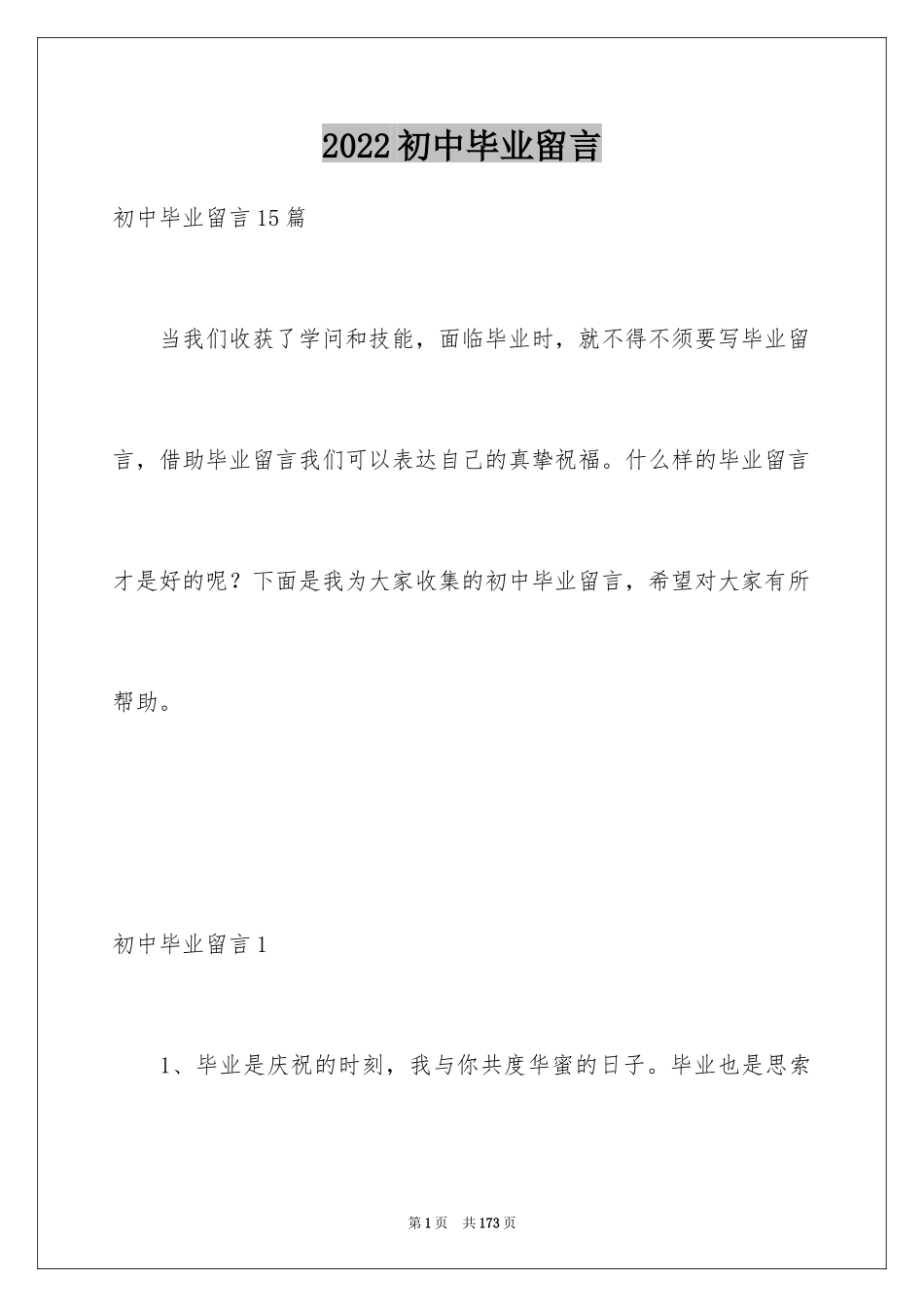 2022初中毕业留言

初中毕业留言15篇

当我们收获了学问和技能，面临毕业时，就不得不须要写毕业留言，借助毕业留言我们可以表达自己的真挚祝福。什么样的毕业留言才是好的呢？下面是我为大家收集的初中毕业留言，希望对大家有所帮助。

初中毕业留言1

1、毕业是庆祝的时刻，我与你共度华蜜的日子。毕业也是思索

第1页 共173页